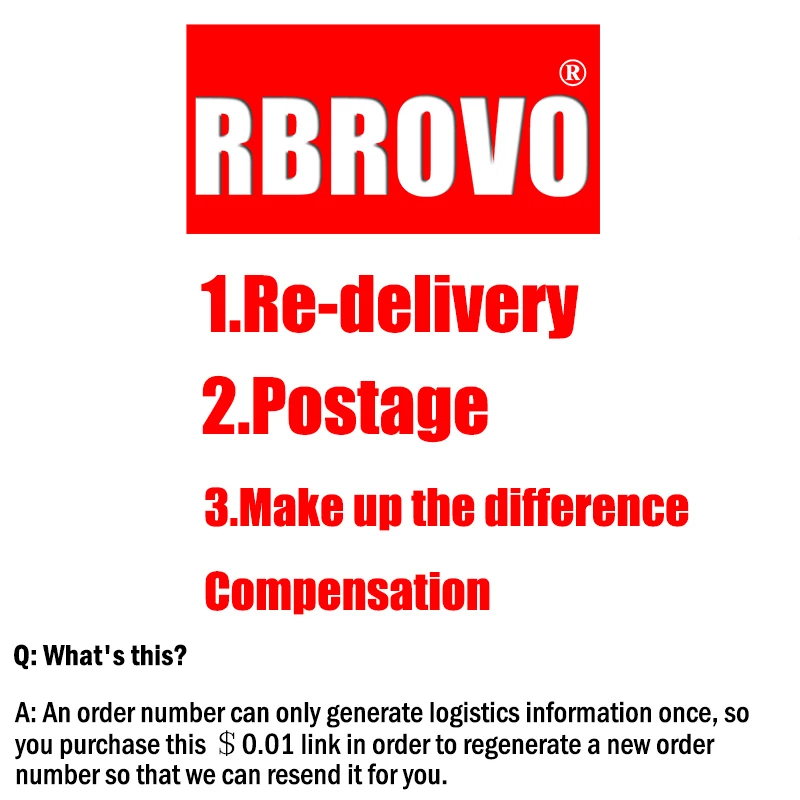 RBROVO®

1.Re-delivery

2.Postage

3.Make up the difference

Compensation

Q: What's this?

A: An order number can only generate logistics information once, so you purchase this ＄0.01 link in order to regenerate a new order number so that we can resend it for you.